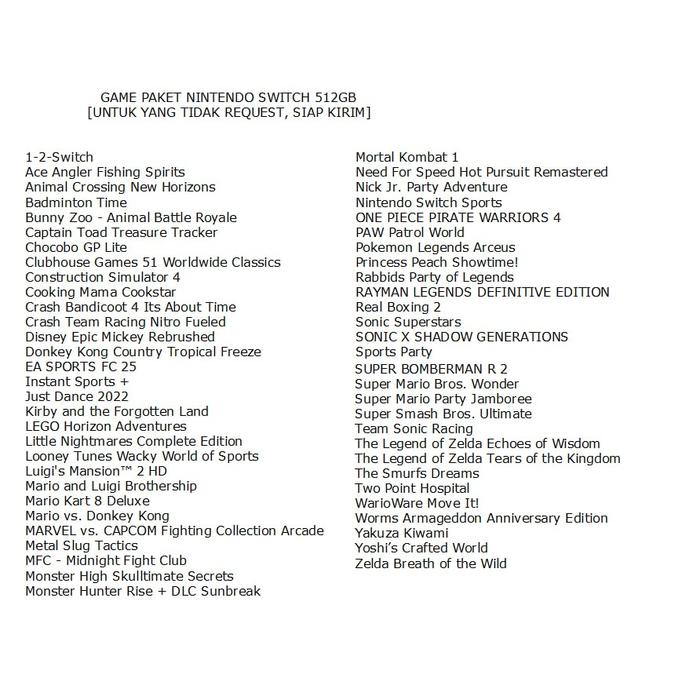 GAME PAKET NINTENDO SWITCH 512GB
[UNTUK YANG TIDAK REQUEST, SIAP KIRIM]

1-2-Switch
Ace Angler Fishing Spirits
Animal Crossing New Horizons
Badminton Time
Bunny Zoo - Animal Battle Royale
Captain Toad Treasure Tracker
Chocobo GP Lite
Clubhouse Games 51 Worldwide Classics
Construction Simulator 4
Cooking Mama Cookstar
Crash Bandicoot 4 Its About Time
Crash Team Racing Nitro Fueled
Disney Epic Mickey Rebrushed
Donkey Kong Country Tropical Freeze
EA SPORTS FC 25
Instant Sports +
Just Dance 2022
Kirby and the Forgotten Land
LEGO Horizon Adventures
Little Nightmares Complete Edition
Looney Tunes Wacky World of Sports
Luigi's Mansion™ 2 HD
Mario and Luigi Brothership
Mario Kart 8 Deluxe
Mario vs. Donkey Kong
MARVEL vs. CAPCOM Fighting Collection Arcade
Metal Slug Tactics
MFC - Midnight Fight Club
Monster High Skulltimate Secrets
Monster Hunter Rise + DLC Sunbreak

Mortal Kombat 1
Need For Speed Hot Pursuit Remastered
Nick Jr. Party Adventure
Nintendo Switch Sports
ONE PIECE PIRATE WARRIORS 4
PAW Patrol World
Pokemon Legends Arceus
Princess Peach Showtime!
Rabbids Party of Legends
RAYMAN LEGENDS DEFINITIVE EDITION
Real Boxing 2
Sonic Superstars
SONIC X SHADOW GENERATIONS
Sports Party
SUPER BOMBERMAN R 2
Super Mario Bros. Wonder
Super Mario Party Jamboree
Super Smash Bros. Ultimate
Team Sonic Racing
The Legend of Zelda Echoes of Wisdom
The Legend of Zelda Tears of the Kingdom
The Smurfs Dreams
Two Point Hospital
WarioWare Move It!
Worms Armageddon Anniversary Edition
Yakuza Kiwami
Yoshi's Crafted World
Zelda Breath of the Wild